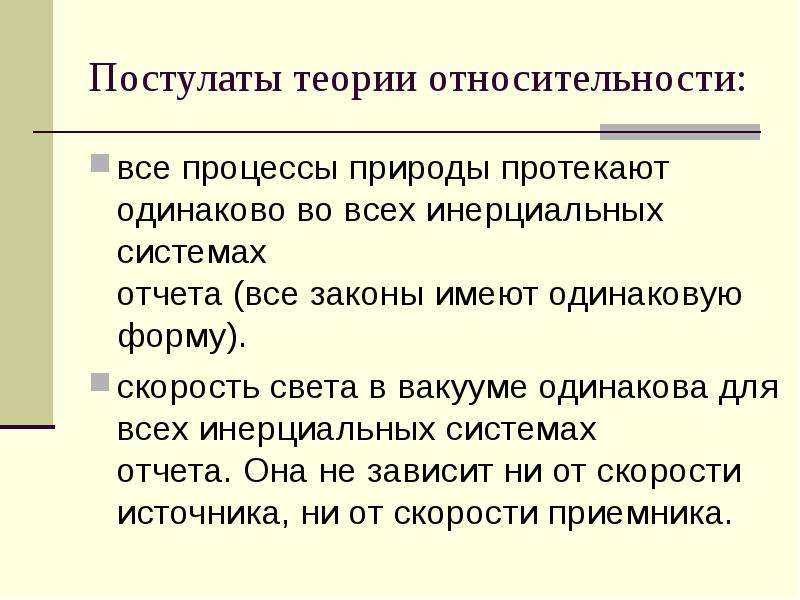 Постулаты теории относительности:

все процессы природы протекают одинаково во всех инерциальных системах отчета (все законы имеют одинаковую форму).

скорость света в вакууме одинакова для всех инерциальных системах отчета. Она не зависит ни от скорости источника, ни от скорости приемника.